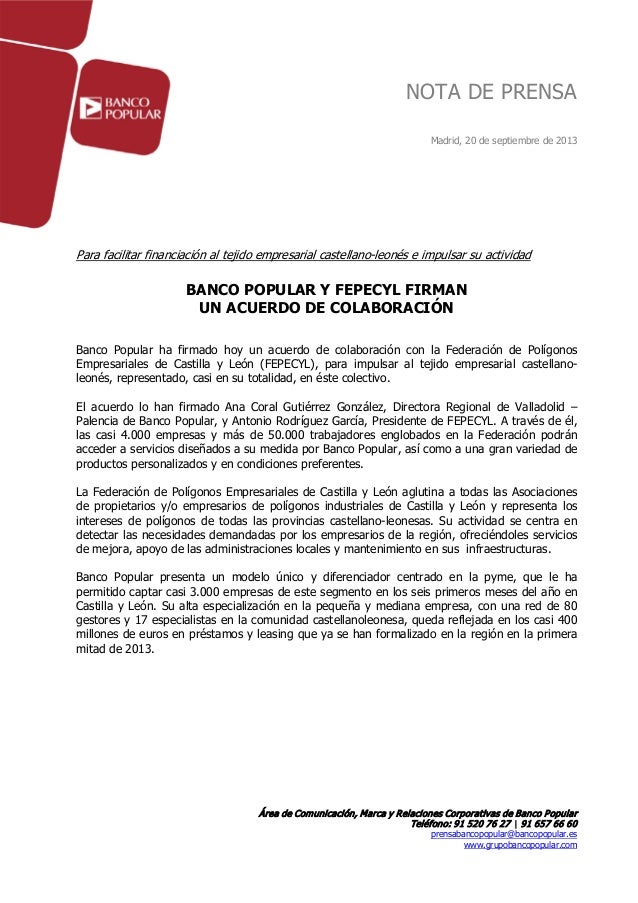 BANCO POPULAR

NOTA DE PRENSA

Madrid, 20 de septiembre de 2013

Para facilitar financiación al tejido empresarial castellano-leonés e impulsar su actividad

BANCO POPULAR Y FEPECYL FIRMAN UN ACUERDO DE COLABORACIÓN

Banco Popular ha firmado hoy un acuerdo de colaboración con la Federación de Polígonos Empresariales de Castilla y León (FEPECYL), para impulsar al tejido empresarial castellano-leonés, representado, casi en su totalidad, en éste colectivo.

El acuerdo lo han firmado Ana Coral Gutiérrez González, Directora Regional de Valladolid – Palencia de Banco Popular, y Antonio Rodríguez García, Presidente de FEPECYL. A través de él, las casi 4.000 empresas y más de 50.000 trabajadores englobados en la Federación podrán acceder a servicios diseñados a su medida por Banco Popular, así como a una gran variedad de productos personalizados y en condiciones preferentes.

La Federación de Polígonos Empresariales de Castilla y León aglutina a todas las Asociaciones de propietarios y/o empresarios de polígonos industriales de Castilla y León y representa los intereses de polígonos de todas las provincias castellano-leonesas. Su actividad se centra en detectar las necesidades demandadas por los empresarios de la región, ofreciéndoles servicios de mejora, apoyo de las administraciones locales y mantenimiento en sus infraestructuras.

Banco Popular presenta un modelo único y diferenciador centrado en la pyme, que le ha permitido captar casi 3.000 empresas de este segmento en los seis primeros meses del año en Castilla y León. Su alta especialización en la pequeña y mediana empresa, con una red de 80 gestores y 17 especialistas en la comunidad castellanoleonesa, queda reflejada en los casi 400 millones de euros en préstamos y leasing que ya se han formalizado en la región en la primera mitad de 2013.

Área de Comunicación, Marca y Relaciones Corporativas de Banco Popular
Teléfono: 91 520 76 27 | 91 657 66 60
prensabancopopular@bancopopular.es
www.grupobancopopular.com